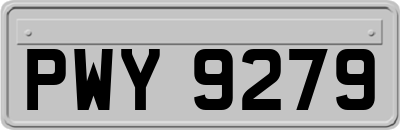 PWY 9279